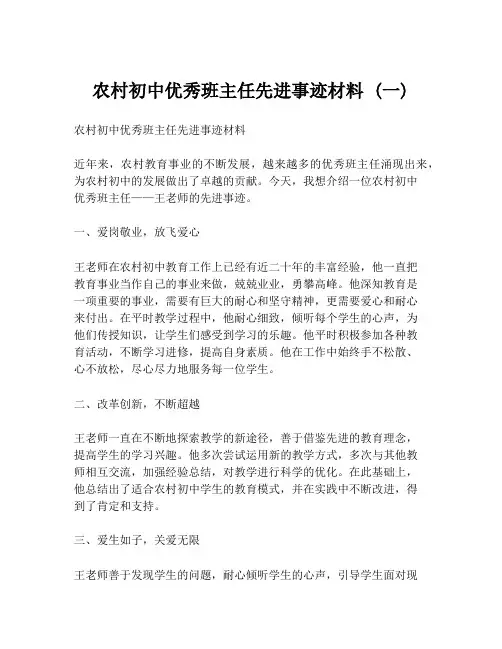 农村初中优秀班主任先进事迹材料（一）

农村初中优秀班主任先进事迹材料

近年来，农村教育事业的不断发展，越来越多的优秀班主任涌现出来，为农村初中的发展做出了卓越的贡献。今天，我想介绍一位农村初中优秀班主任——王老师的先进事迹。

一、爱岗敬业，放飞爱心

王老师在农村初中教育工作上已经有近二十年的丰富经验，他一直把教育事业当作自己的事业来做，兢兢业业，勇攀高峰。他深知教育是一项重要的事业，需要有巨大的耐心和坚守精神，更需要爱心和耐心来付出。在平时教学过程中，他耐心细致，倾听每个学生的心声，为他们传授知识，让学生们感受到学习的乐趣。他平时积极参加各种教育活动，不断学习进修，提高自身素质。他在工作中始终手不松散、心不放松，尽心尽力地服务每一位学生。

二、改革创新，不断超越

王老师一直在不断地探索教学的新途径，善于借鉴先进的教育理念，提高学生的学习兴趣。他多次尝试运用新的教学方式，多次与其他教师相互交流，加强经验总结，对教学进行科学的优化。在此基础上，他总结出了适合农村初中学生的教育模式，并在实践中不断改进，得到了肯定和支持。

三、爱生如子，关爱无限

王老师善于发现学生的问题，耐心倾听学生的心声，引导学生面对现